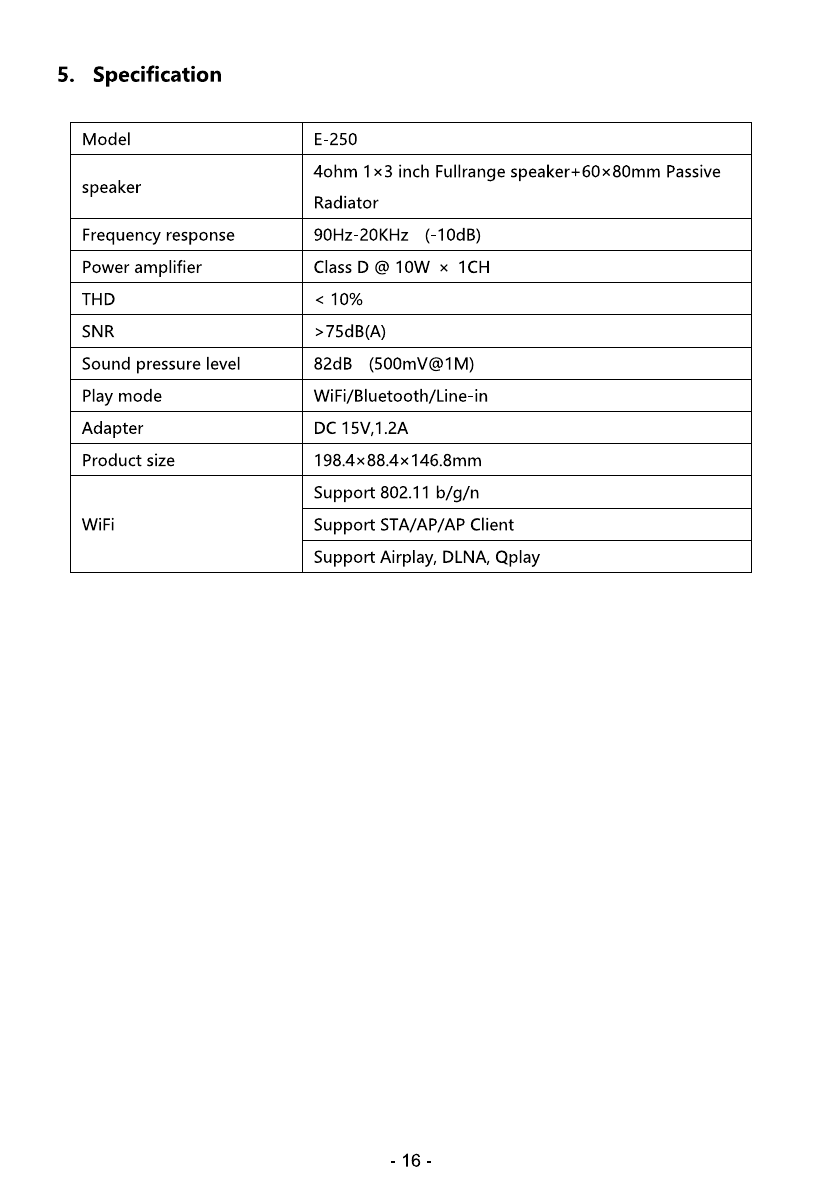 5. Specification

| Model | E-250 |
|---|---|
| speaker | 4ohm 1×3 inch Fullrange speaker+60×80mm Passive Radiator |
| Frequency response | 90Hz-20KHz (-10dB) |
| Power amplifier | Class D @ 10W × 1CH |
| THD | < 10% |
| SNR | >75dB(A) |
| Sound pressure level | 82dB (500mV@1M) |
| Play mode | WiFi/Bluetooth/Line-in |
| Adapter | DC 15V,1.2A |
| Product size | 198.4×88.4×146.8mm |
| WiFi | Support 802.11 b/g/n |
| | Support STA/AP/AP Client |
| | Support Airplay, DLNA, Qplay |

- 16 -